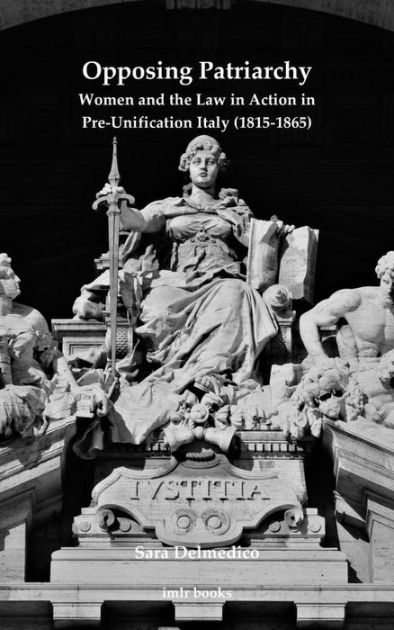 Opposing Patriarchy
Women and the Law in Action in Pre-Unification Italy (1815-1865)

IVSTITIA

Sara Delmedico

imlr books